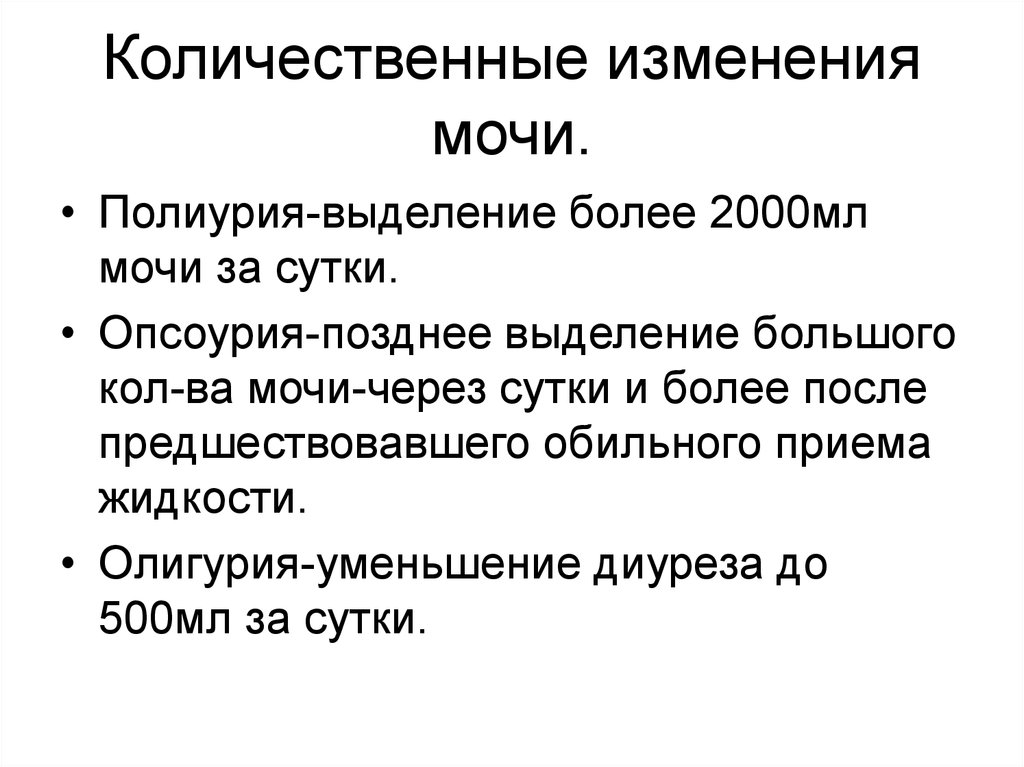 Количественные изменения мочи.

• Полиурия-выделение более 2000мл мочи за сутки.
• Опсоурия-позднее выделение большого кол-ва мочи-через сутки и более после предшествовавшего обильного приема жидкости.
• Олигурия-уменьшение диуреза до 500мл за сутки.